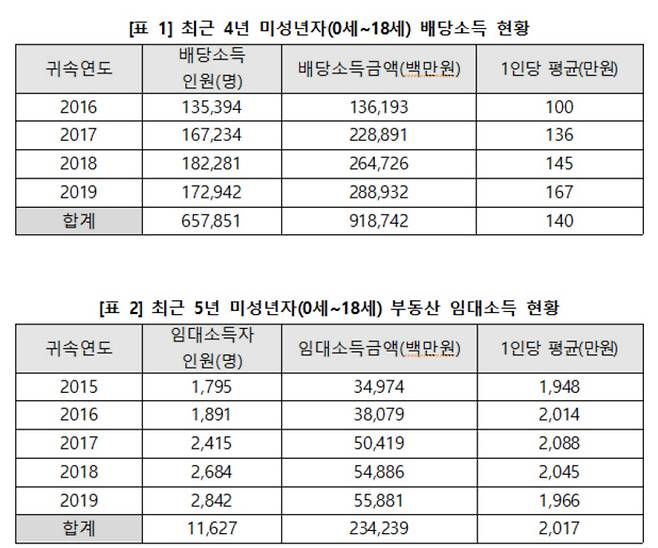 [표 1] 최근 4년 미성년자(0세~18세) 배당소득 현황

| 귀속연도 | 배당소득 인원(명) | 배당소득금액(백만원) | 1인당 평균(만원) |
|---|---|---|---|
| 2016 | 135,394 | 136,193 | 100 |
| 2017 | 167,234 | 228,891 | 136 |
| 2018 | 182,281 | 264,726 | 145 |
| 2019 | 172,942 | 288,932 | 167 |
| 합계 | 657,851 | 918,742 | 140 |

[표 2] 최근 5년 미성년자(0세~18세) 부동산 임대소득 현황

| 귀속연도 | 임대소득자 인원(명) | 임대소득금액(백만원) | 1인당 평균(만원) |
|---|---|---|---|
| 2015 | 1,795 | 34,974 | 1,948 |
| 2016 | 1,891 | 38,079 | 2,014 |
| 2017 | 2,415 | 50,419 | 2,088 |
| 2018 | 2,684 | 54,886 | 2,045 |
| 2019 | 2,842 | 55,881 | 1,966 |
| 합계 | 11,627 | 234,239 | 2,017 |